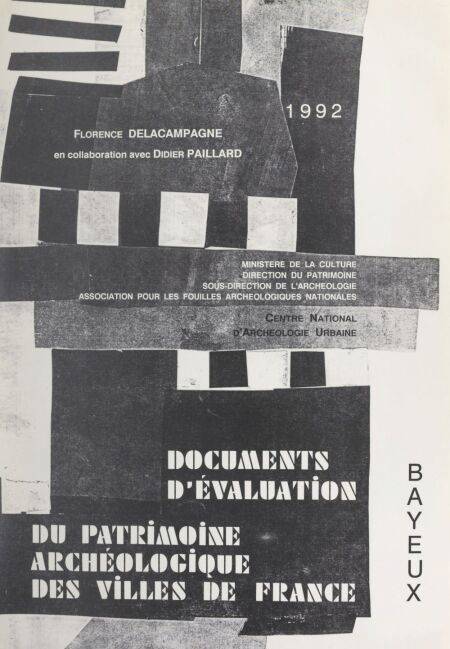 1992

FLORENCE DELACAMPAGNE
en collaboration avec DIDIER PAILLARD

MINISTERE DE LA CULTURE
DIRECTION DU PATRIMOINE
SOUS-DIRECTION DE L'ARCHEOLOGIE
ASSOCIATION POUR LES FOUILLES ARCHEOLOGIQUES NATIONALES

CENTRE NATIONAL
D'ARCHEOLOGIE URBAINE

DOCUMENTS
D'ÉVALUATION
DU PATRIMOINE
ARCHÉOLOGIQUE
DES VILLES DE FRANCE

BAYEUX